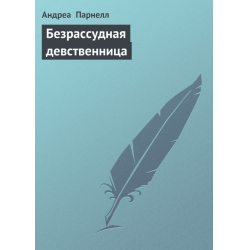 Андреа Парнелл

Безрассудная девственница